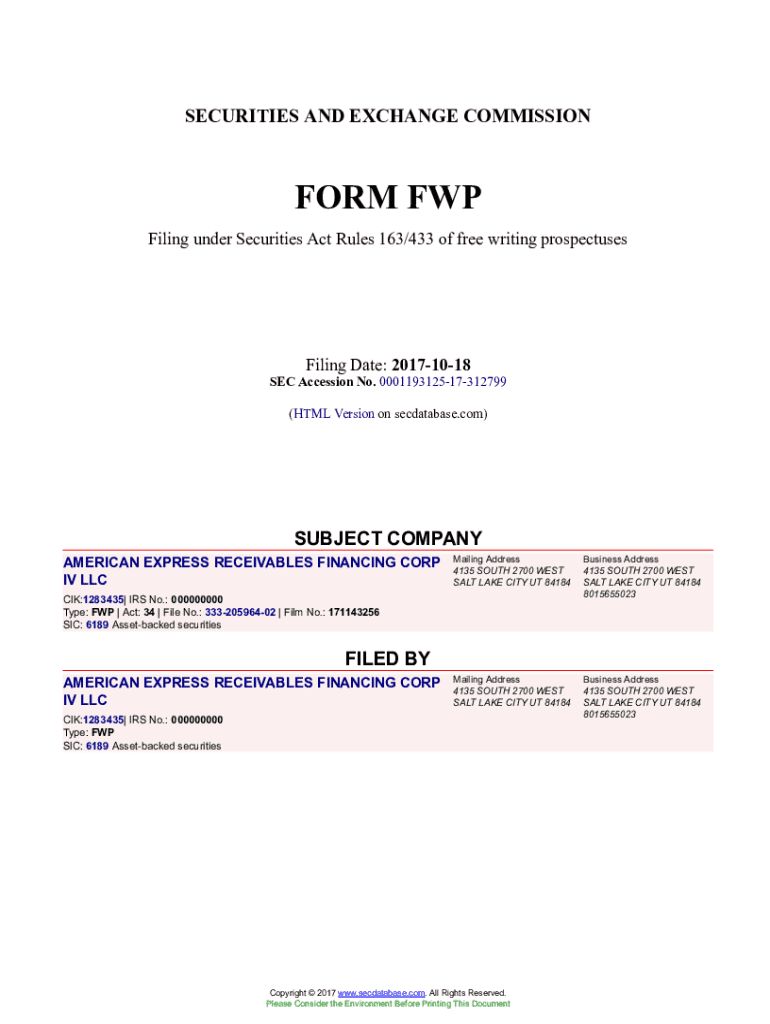 SECURITIES AND EXCHANGE COMMISSION

FORM FWP

Filing under Securities Act Rules 163/433 of free writing prospectuses

Filing Date: 2017-10-18
SEC Accession No. 0001193125-17-312799

(HTML Version on secdatabase.com)

SUBJECT COMPANY

AMERICAN EXPRESS RECEIVABLES FINANCING CORP IV LLC
CIK:1283435| IRS No.: 000000000
Type: FWP | Act: 34 | File No.: 333-205964-02 | Film No.: 171143256
SIC: 6189 Asset-backed securities

Mailing Address
4135 SOUTH 2700 WEST
SALT LAKE CITY UT 84184

Business Address
4135 SOUTH 2700 WEST
SALT LAKE CITY UT 84184
8015655023

FILED BY

AMERICAN EXPRESS RECEIVABLES FINANCING CORP IV LLC
CIK:1283435| IRS No.: 000000000
Type: FWP
SIC: 6189 Asset-backed securities

Mailing Address
4135 SOUTH 2700 WEST
SALT LAKE CITY UT 84184

Business Address
4135 SOUTH 2700 WEST
SALT LAKE CITY UT 84184
8015655023

Copyright © 2017 www.secdatabase.com. All Rights Reserved.
Please Consider the Environment Before Printing This Document